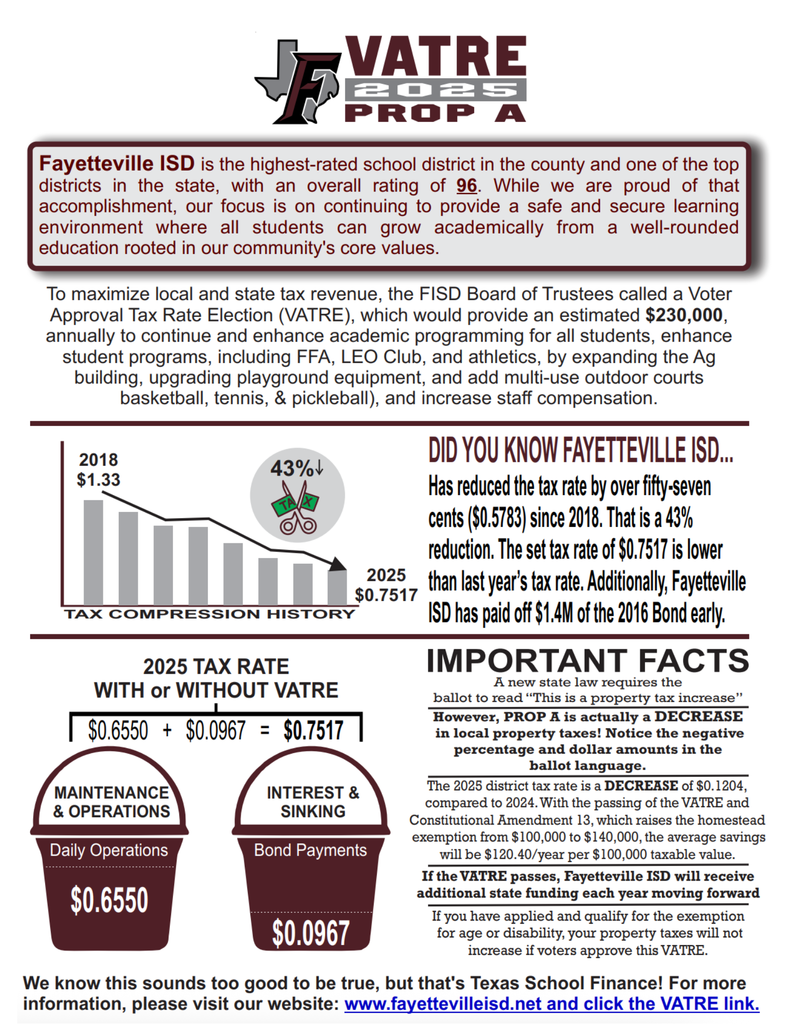 F VATRE 2025 PROP A

Fayetteville ISD is the highest-rated school district in the county and one of the top districts in the state, with an overall rating of 96. While we are proud of that accomplishment, our focus is on continuing to provide a safe and secure learning environment where all students can grow academically from a well-rounded education rooted in our community's core values.

To maximize local and state tax revenue, the FISD Board of Trustees called a Voter Approval Tax Rate Election (VATRE), which would provide an estimated $230,000, annually to continue and enhance academic programming for all students, enhance student programs, including FFA, LEO Club, and athletics, by expanding the Ag building, upgrading playground equipment, and add multi-use outdoor courts basketball, tennis, & pickleball), and increase staff compensation.

2018 $1.33

43%↓

TAX

2025 $0.7517

TAX COMPRESSION HISTORY

DID YOU KNOW FAYETTEVILLE ISD...

Has reduced the tax rate by over fifty-seven cents ($0.5783) since 2018. That is a 43% reduction. The set tax rate of $0.7517 is lower than last year's tax rate. Additionally, Fayetteville ISD has paid off $1.4M of the 2016 Bond early.

2025 TAX RATE WITH or WITHOUT VATRE

$0.6550 + $0.0967 = $0.7517

MAINTENANCE & OPERATIONS

Daily Operations

$0.6550

INTEREST & SINKING

Bond Payments

$0.0967

IMPORTANT FACTS

A new state law requires the ballot to read "This is a property tax increase"

However, PROP A is actually a DECREASE in local property taxes! Notice the negative percentage and dollar amounts in the ballot language.

The 2025 district tax rate is a DECREASE of $0.1204, compared to 2024. With the passing of the VATRE and Constitutional Amendment 13, which raises the homestead exemption from $100,000 to $140,000, the average savings will be $120.40/year per $100,000 taxable value.

If the VATRE passes, Fayetteville ISD will receive additional state funding each year moving forward

If you have applied and qualify for the exemption for age or disability, your property taxes will not increase if voters approve this VATRE.

We know this sounds too good to be true, but that's Texas School Finance! For more information, please visit our website: www.fayettevilleisd.net and click the VATRE link.